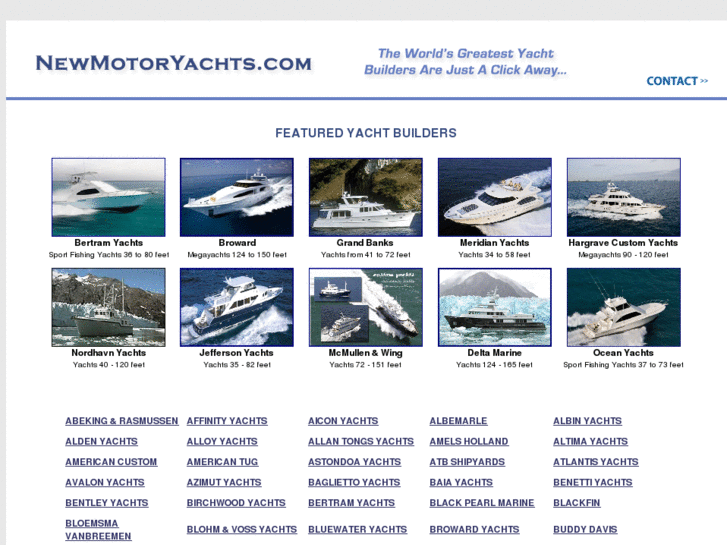 NEWMOTORYACHTS.COM

The World's Greatest Yacht Builders Are Just A Click Away...

CONTACT >>

FEATURED YACHT BUILDERS

Bertram Yachts
Sport Fishing Yachts 36 to 80 feet

Broward
Megayachts 124 to 150 feet

Grand Banks
Yachts from 41 to 72 feet

Meridian Yachts
Yachts 34 to 58 feet

Hargrave Custom Yachts
Megayachts 90 - 120 feet

Nordhavn Yachts
Yachts 40 - 120 feet

Jefferson Yachts
Yachts 35 - 82 feet

McMullen & Wing
Yachts 72 - 151 feet

Delta Marine
Yachts 124 - 165 feet

Ocean Yachts
Sport Fishing Yachts 37 to 73 feet

| | | | | |
|---|---|---|---|---|
| ABEKING & RASMUSSEN | AFFINITY YACHTS | AICON YACHTS | ALBEMARLE | ALBIN YACHTS |
| ALDEN YACHTS | ALLOY YACHTS | ALLAN TONGS YACHTS | AMELS HOLLAND | ALTIMA YACHTS |
| AMERICAN CUSTOM | AMERICAN TUG | ASTONDOA YACHTS | ATB SHIPYARDS | ATLANTIS YACHTS |
| AVALON YACHTS | AZIMUT YACHTS | BAGLIETTO YACHTS | BAIA YACHTS | BENETTI YACHTS |
| BENTLEY YACHTS | BIRCHWOOD YACHTS | BERTRAM YACHTS | BLACK PEARL MARINE | BLACKFIN |
| BLOEMSMA VANBREEMEN | BLOHM & VOSS YACHTS | BLUEWATER YACHTS | BROWARD YACHTS | BUDDY DAVIS |